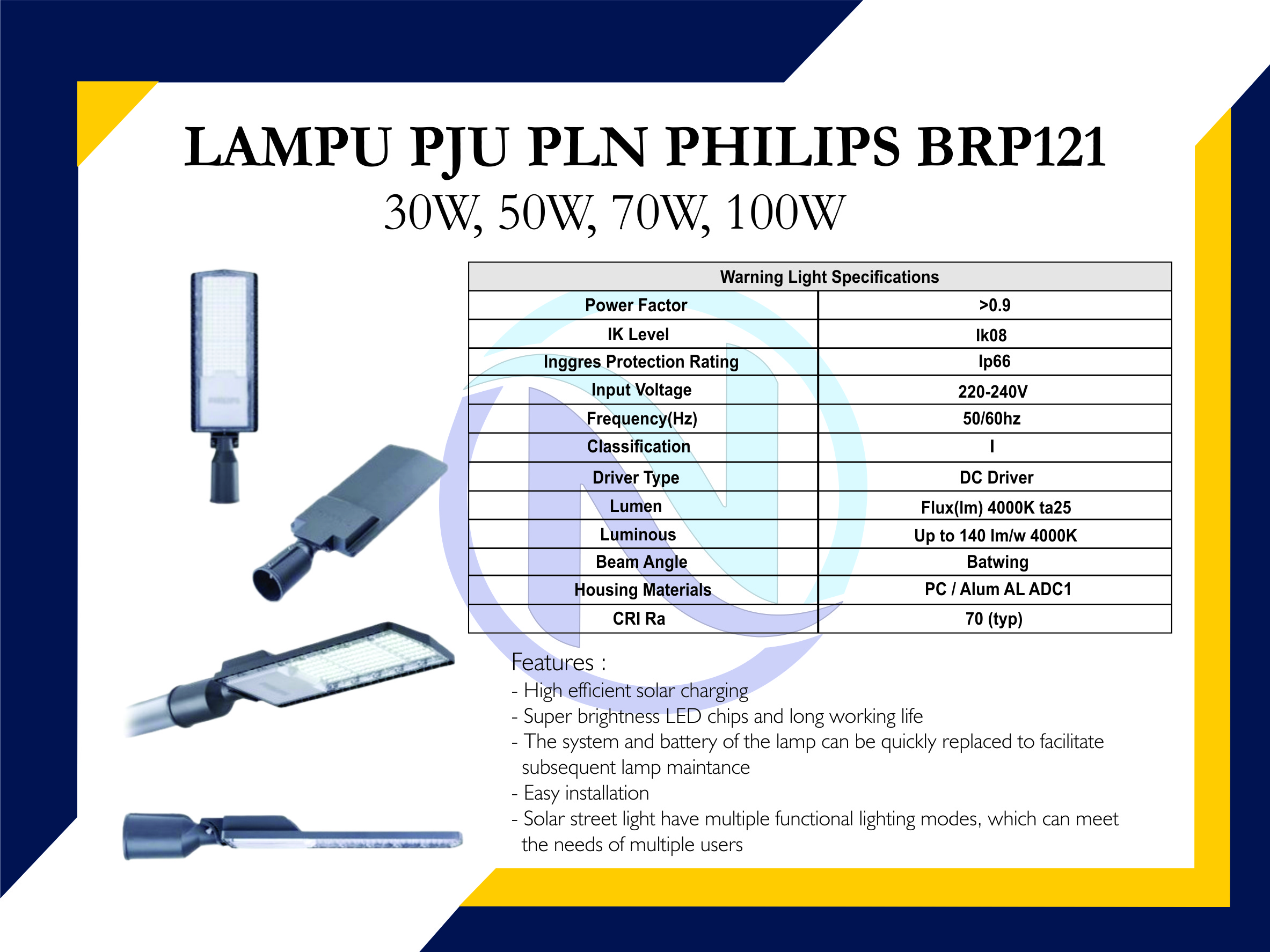 LAMPU PJU PLN PHILIPS BRP121
30W, 50W, 70W, 100W

| Warning Light Specifications | |
|---|---|
| Power Factor | >0.9 |
| IK Level | Ik08 |
| Inggres Protection Rating | Ip66 |
| Input Voltage | 220-240V |
| Frequency(Hz) | 50/60hz |
| Classification | I |
| Driver Type | DC Driver |
| Lumen | Flux(lm) 4000K ta25 |
| Luminous | Up to 140 lm/w 4000K |
| Beam Angle | Batwing |
| Housing Materials | PC / Alum AL ADC1 |
| CRI Ra | 70 (typ) |

Features :
- High efficient solar charging
- Super brightness LED chips and long working life
- The system and battery of the lamp can be quickly replaced to facilitate subsequent lamp maintance
- Easy installation
- Solar street light have multiple functional lighting modes, which can meet the needs of multiple users